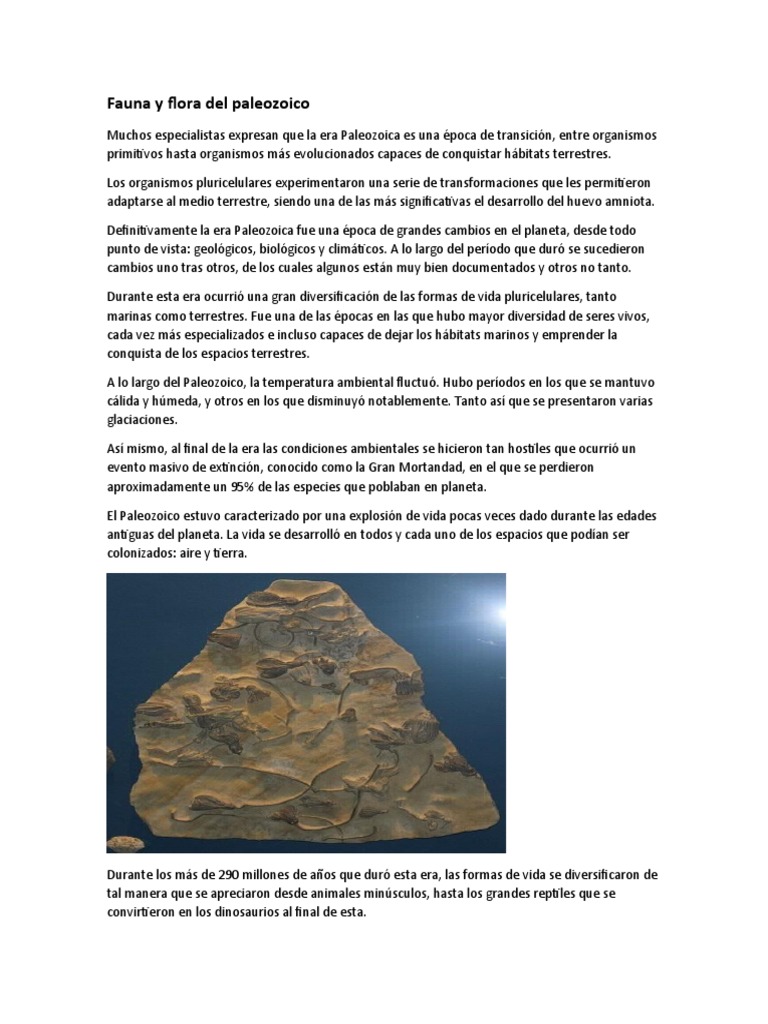 Fauna y flora del paleozoico

Muchos especialistas expresan que la era Paleozoica es una época de transición, entre organismos primitivos hasta organismos más evolucionados capaces de conquistar hábitats terrestres.

Los organismos pluricelulares experimentaron una serie de transformaciones que les permitieron adaptarse al medio terrestre, siendo una de las más significativas el desarrollo del huevo amniota.

Definitivamente la era Paleozoica fue una época de grandes cambios en el planeta, desde todo punto de vista: geológicos, biológicos y climáticos. A lo largo del período que duró se sucedieron cambios uno tras otros, de los cuales algunos están muy bien documentados y otros no tanto.

Durante esta era ocurrió una gran diversificación de las formas de vida pluricelulares, tanto marinas como terrestres. Fue una de las épocas en las que hubo mayor diversidad de seres vivos, cada vez más especializados e incluso capaces de dejar los hábitats marinos y emprender la conquista de los espacios terrestres.

A lo largo del Paleozoico, la temperatura ambiental fluctuó. Hubo períodos en los que se mantuvo cálida y húmeda, y otros en los que disminuyó notablemente. Tanto así que se presentaron varias glaciaciones.

Así mismo, al final de la era las condiciones ambientales se hicieron tan hostiles que ocurrió un evento masivo de extinción, conocido como la Gran Mortandad, en el que se perdieron aproximadamente un 95% de las especies que poblaban en planeta.

El Paleozoico estuvo caracterizado por una explosión de vida pocas veces dado durante las edades antiguas del planeta. La vida se desarrolló en todos y cada uno de los espacios que podían ser colonizados: aire y tierra.

Durante los más de 290 millones de años que duró esta era, las formas de vida se diversificaron de tal manera que se apreciaron desde animales minúsculos, hasta los grandes reptiles que se convirtieron en los dinosaurios al final de esta.